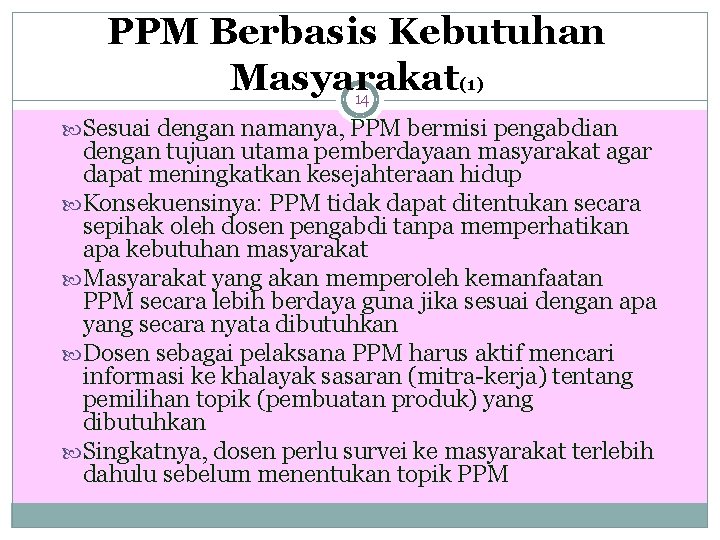 PPM Berbasis Kebutuhan Masyarakat(1)

14

Sesuai dengan namanya, PPM bermisi pengabdian dengan tujuan utama pemberdayaan masyarakat agar dapat meningkatkan kesejahteraan hidup

Konsekuensinya: PPM tidak dapat ditentukan secara sepihak oleh dosen pengabdi tanpa memperhatikan apa kebutuhan masyarakat

Masyarakat yang akan memperoleh kemanfaatan PPM secara lebih berdaya guna jika sesuai dengan apa yang secara nyata dibutuhkan

Dosen sebagai pelaksana PPM harus aktif mencari informasi ke khalayak sasaran (mitra-kerja) tentang pemilihan topik (pembuatan produk) yang dibutuhkan

Singkatnya, dosen perlu survei ke masyarakat terlebih dahulu sebelum menentukan topik PPM